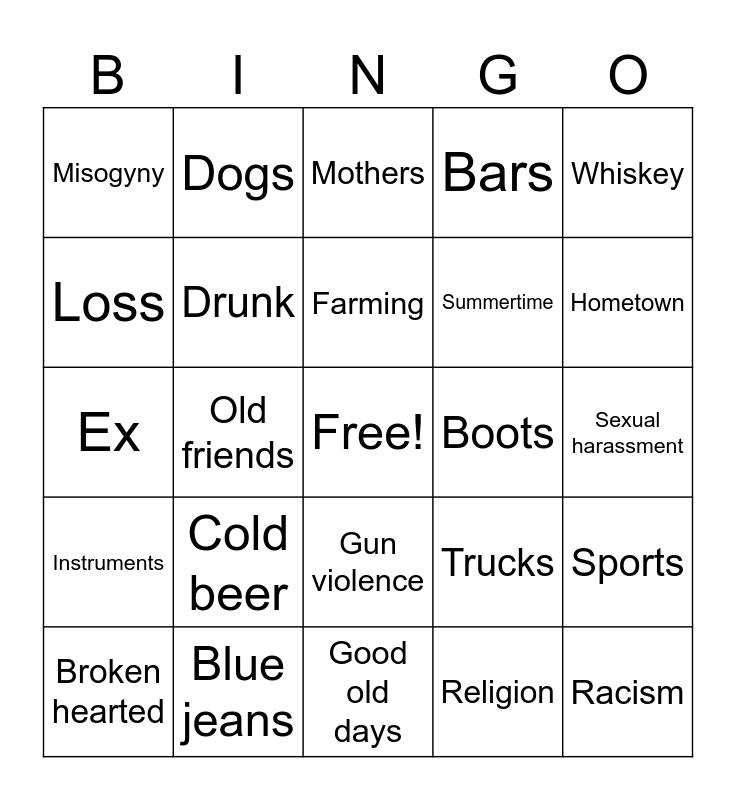 | B | I | N | G | O |
|---|---|---|---|---|
| Misogyny | Dogs | Mothers | Bars | Whiskey |
| Loss | Drunk | Farming | Summertime | Hometown |
| Ex | Old friends | Free! | Boots | Sexual harassment |
| Instruments | Cold beer | Gun violence | Trucks | Sports |
| Broken hearted | Blue jeans | Good old days | Religion | Racism |